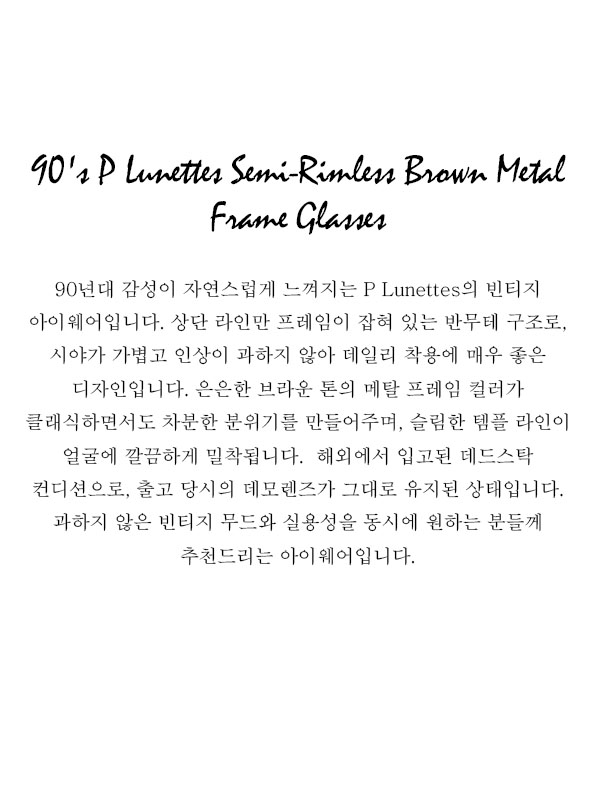 90's P Lunettes Semi-Rimless Brown Metal Frame Glasses

90년대 감성이 자연스럽게 느껴지는 P Lunettes의 빈티지 아이웨어입니다. 상단 라인만 프레임이 잡혀 있는 반무테 구조로, 시야가 가볍고 인상이 과하지 않아 데일리 착용에 매우 좋은 디자인입니다. 은은한 브라운 톤의 메탈 프레임 컬러가 클래식하면서도 차분한 분위기를 만들어주며, 슬림한 템플 라인이 얼굴에 깔끔하게 밀착됩니다. 해외에서 입고된 데드스탁 컨디션으로, 출고 당시의 데모렌즈가 그대로 유지된 상태입니다. 과하지 않은 빈티지 무드와 실용성을 동시에 원하는 분들께 추천드리는 아이웨어입니다.